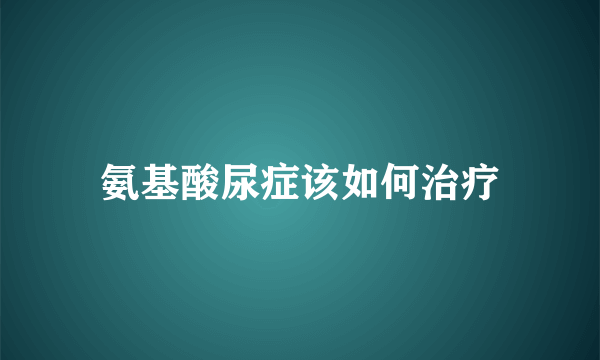 氨基酸尿症该如何治疗